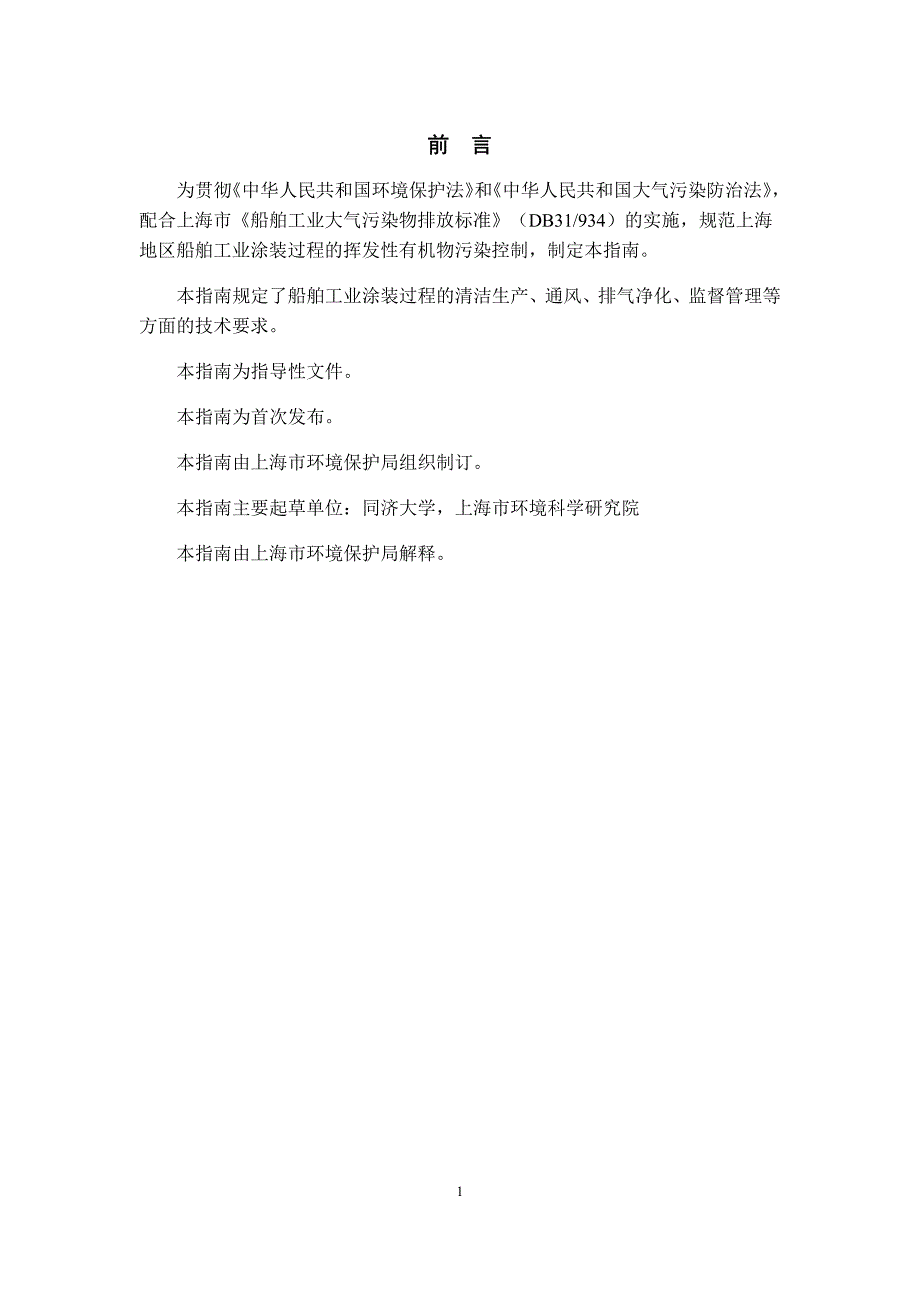 前　言

为贯彻《中华人民共和国环境保护法》和《中华人民共和国大气污染防治法》，配合上海市《船舶工业大气污染物排放标准》（DB31/934）的实施，规范上海地区船舶工业涂装过程的挥发性有机物污染控制，制定本指南。

本指南规定了船舶工业涂装过程的清洁生产、通风、排气净化、监督管理等方面的技术要求。

本指南为指导性文件。

本指南为首次发布。

本指南由上海市环境保护局组织制订。

本指南主要起草单位：同济大学，上海市环境科学研究院

本指南由上海市环境保护局解释。

1